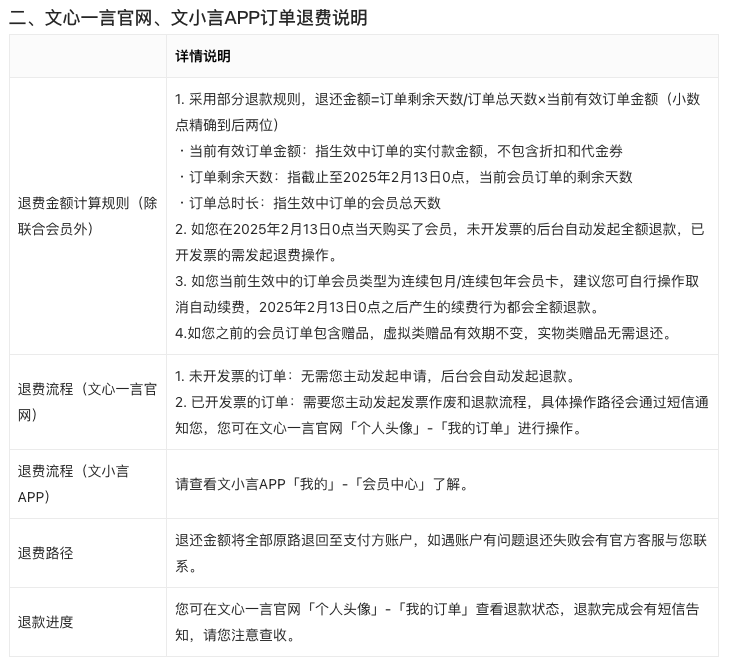 二、文心一言官网、文小言APP订单退费说明

| | 详情说明 |
|---|---|
| 退费金额计算规则（除联合会员外） | 1. 采用部分退款规则，退还金额=订单剩余天数/订单总天数×当前有效订单金额（小数点精确到后两位）<br>・当前有效订单金额：指生效中订单的实付款金额，不包含折扣和代金券<br>・订单剩余天数：指截止至2025年2月13日0点，当前会员订单的剩余天数<br>・订单总时长：指生效中订单的会员总天数<br>2. 如您在2025年2月13日0点当天购买了会员，未开发票的后台自动发起全额退款，已开发票的需发起退费操作。<br>3. 如您当前生效中的订单会员类型为连续包月/连续包年会员卡，建议您可自行操作取消自动续费，2025年2月13日0点之后产生的续费行为都会全额退款。<br>4.如您之前的会员订单包含赠品，虚拟类赠品有效期不变，实物类赠品无需退还。 |
| 退费流程（文心一言官网） | 1. 未开发票的订单：无需您主动发起申请，后台会自动发起退款。<br>2. 已开发票的订单：需要您主动发起发票作废和退款流程，具体操作路径会通过短信通知您，您可在文心一言官网「个人头像」-「我的订单」进行操作。 |
| 退费流程（文小言APP） | 请查看文小言APP「我的」-「会员中心」了解。 |
| 退费路径 | 退还金额将全部原路退回至支付方账户，如遇账户有问题退还失败会有官方客服与您联系。 |
| 退款进度 | 您可在文心一言官网「个人头像」-「我的订单」查看退款状态，退款完成会有短信告知，请您注意查收。 |